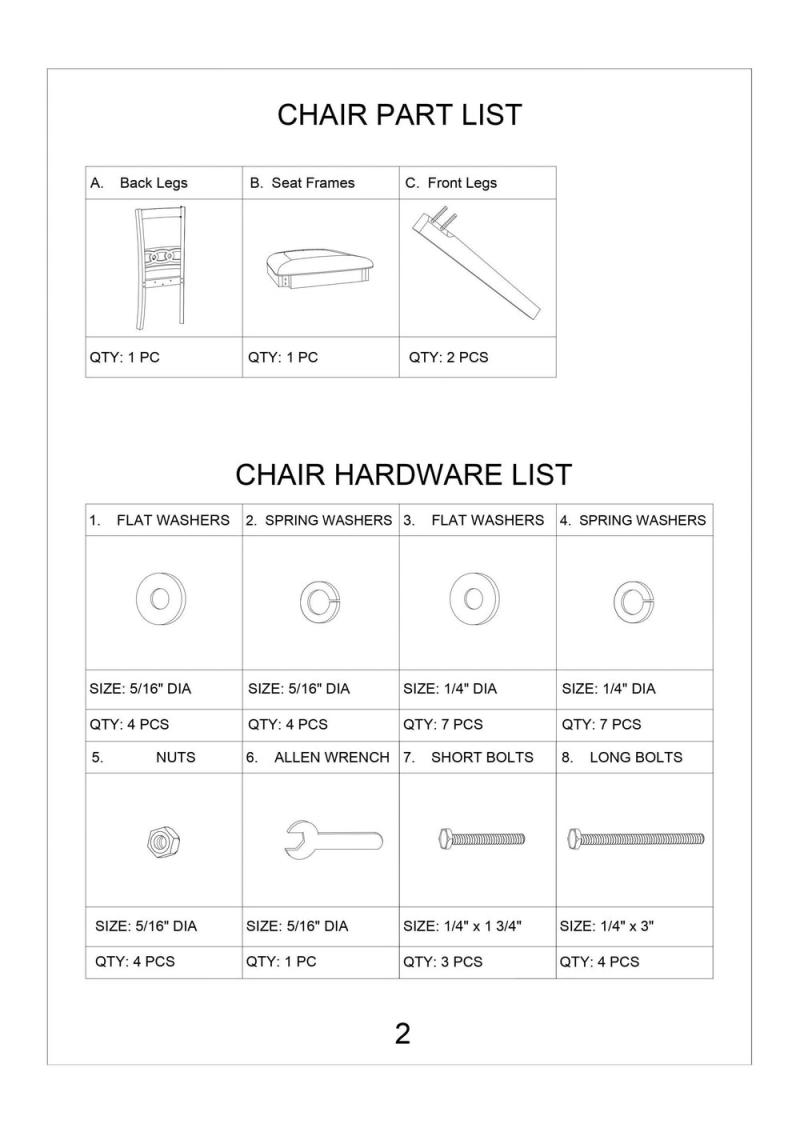 CHAIR PART LIST

| A. Back Legs | B. Seat Frames | C. Front Legs |
|---|---|---|
| | | |
| QTY: 1 PC | QTY: 1 PC | QTY: 2 PCS |

CHAIR HARDWARE LIST

| 1. FLAT WASHERS | 2. SPRING WASHERS | 3. FLAT WASHERS | 4. SPRING WASHERS |
|---|---|---|---|
| | | | |
| SIZE: 5/16" DIA | SIZE: 5/16" DIA | SIZE: 1/4" DIA | SIZE: 1/4" DIA |
| QTY: 4 PCS | QTY: 4 PCS | QTY: 7 PCS | QTY: 7 PCS |
| 5. NUTS | 6. ALLEN WRENCH | 7. SHORT BOLTS | 8. LONG BOLTS |
| | | | |
| SIZE: 5/16" DIA | SIZE: 5/16" DIA | SIZE: 1/4" x 1 3/4" | SIZE: 1/4" x 3" |
| QTY: 4 PCS | QTY: 1 PC | QTY: 3 PCS | QTY: 4 PCS |

2